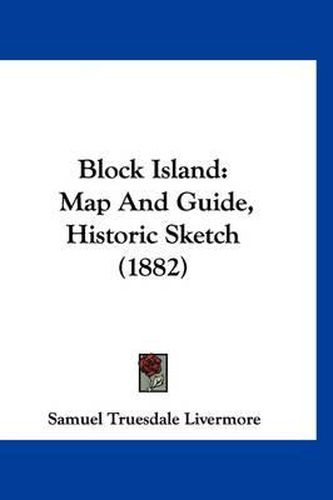 Block Island:
Map And Guide,
Historic Sketch
(1882)

Samuel Truesdale Livermore